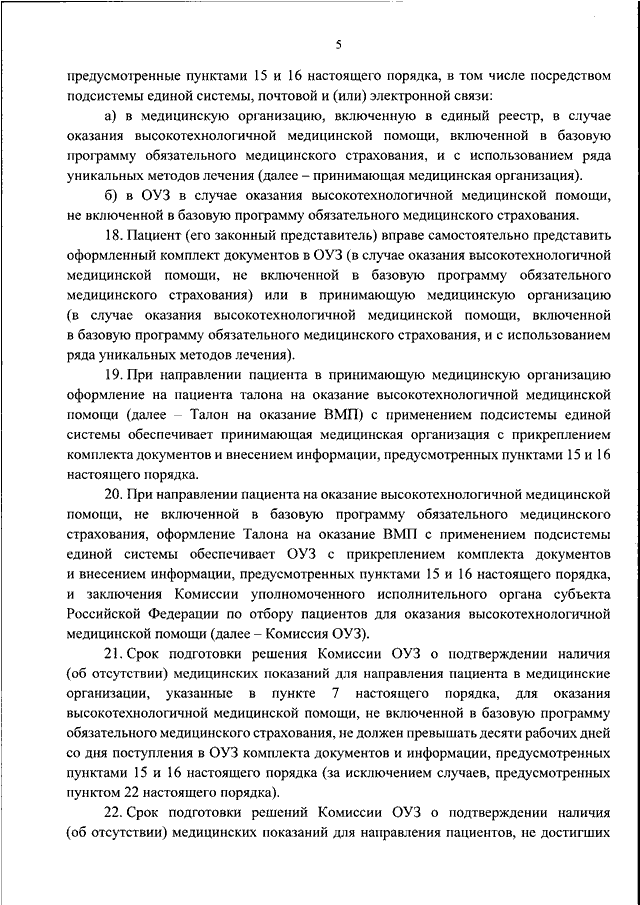 5

предусмотренные пунктами 15 и 16 настоящего порядка, в том числе посредством подсистемы единой системы, почтовой и (или) электронной связи:

а) в медицинскую организацию, включенную в единый реестр, в случае оказания высокотехнологичной медицинской помощи, включенной в базовую программу обязательного медицинского страхования, и с использованием ряда уникальных методов лечения (далее – принимающая медицинская организация).

б) в ОУЗ в случае оказания высокотехнологичной медицинской помощи, не включенной в базовую программу обязательного медицинского страхования.

18. Пациент (его законный представитель) вправе самостоятельно представить оформленный комплект документов в ОУЗ (в случае оказания высокотехнологичной медицинской помощи, не включенной в базовую программу обязательного медицинского страхования) или в принимающую медицинскую организацию (в случае оказания высокотехнологичной медицинской помощи, включенной в базовую программу обязательного медицинского страхования, и с использованием ряда уникальных методов лечения).

19. При направлении пациента в принимающую медицинскую организацию оформление на пациента талона на оказание высокотехнологичной медицинской помощи (далее – Талон на оказание ВМП) с применением подсистемы единой системы обеспечивает принимающая медицинская организация с прикреплением комплекта документов и внесением информации, предусмотренных пунктами 15 и 16 настоящего порядка.

20. При направлении пациента на оказание высокотехнологичной медицинской помощи, не включенной в базовую программу обязательного медицинского страхования, оформление Талона на оказание ВМП с применением подсистемы единой системы обеспечивает ОУЗ с прикреплением комплекта документов и внесением информации, предусмотренных пунктами 15 и 16 настоящего порядка, и заключения Комиссии уполномоченного исполнительного органа субъекта Российской Федерации по отбору пациентов для оказания высокотехнологичной медицинской помощи (далее – Комиссия ОУЗ).

21. Срок подготовки решения Комиссии ОУЗ о подтверждении наличия (об отсутствии) медицинских показаний для направления пациента в медицинские организации, указанные в пункте 7 настоящего порядка, для оказания высокотехнологичной медицинской помощи, не включенной в базовую программу обязательного медицинского страхования, не должен превышать десяти рабочих дней со дня поступления в ОУЗ комплекта документов и информации, предусмотренных пунктами 15 и 16 настоящего порядка (за исключением случаев, предусмотренных пунктом 22 настоящего порядка).

22. Срок подготовки решений Комиссии ОУЗ о подтверждении наличия (об отсутствии) медицинских показаний для направления пациентов, не достигших